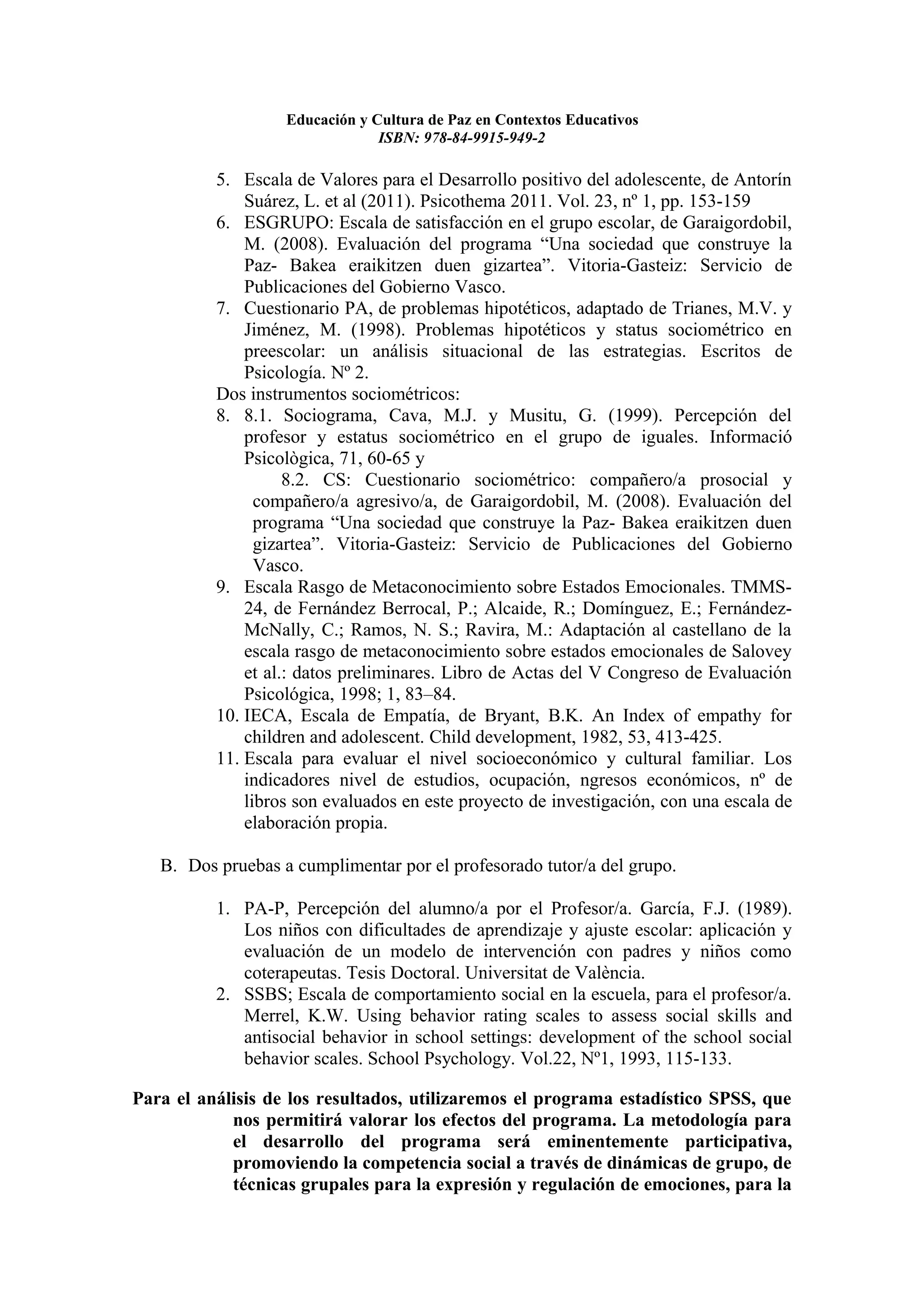 Educación y Cultura de Paz en Contextos Educativos
ISBN: 978-84-9915-949-2

5. Escala de Valores para el Desarrollo positivo del adolescente, de Antorín Suárez, L. et al (2011). Psicothema 2011. Vol. 23, nº 1, pp. 153-159
6. ESGRUPO: Escala de satisfacción en el grupo escolar, de Garaigordobil, M. (2008). Evaluación del programa “Una sociedad que construye la Paz- Bakea eraikitzen duen gizartea”. Vitoria-Gasteiz: Servicio de Publicaciones del Gobierno Vasco.
7. Cuestionario PA, de problemas hipotéticos, adaptado de Trianes, M.V. y Jiménez, M. (1998). Problemas hipotéticos y status sociométrico en preescolar: un análisis situacional de las estrategias. Escritos de Psicología. Nº 2.

Dos instrumentos sociométricos:
8. 8.1. Sociograma, Cava, M.J. y Musitu, G. (1999). Percepción del profesor y estatus sociométrico en el grupo de iguales. Informació Psicològica, 71, 60-65 y
8.2. CS: Cuestionario sociométrico: compañero/a prosocial y compañero/a agresivo/a, de Garaigordobil, M. (2008). Evaluación del programa “Una sociedad que construye la Paz- Bakea eraikitzen duen gizartea”. Vitoria-Gasteiz: Servicio de Publicaciones del Gobierno Vasco.
9. Escala Rasgo de Metaconocimiento sobre Estados Emocionales. TMMS-24, de Fernández Berrocal, P.; Alcaide, R.; Domínguez, E.; Fernández-McNally, C.; Ramos, N. S.; Ravira, M.: Adaptación al castellano de la escala rasgo de metaconocimiento sobre estados emocionales de Salovey et al.: datos preliminares. Libro de Actas del V Congreso de Evaluación Psicológica, 1998; 1, 83–84.
10. IECA, Escala de Empatía, de Bryant, B.K. An Index of empathy for children and adolescent. Child development, 1982, 53, 413-425.
11. Escala para evaluar el nivel socioeconómico y cultural familiar. Los indicadores nivel de estudios, ocupación, ngresos económicos, nº de libros son evaluados en este proyecto de investigación, con una escala de elaboración propia.

B. Dos pruebas a cumplimentar por el profesorado tutor/a del grupo.

1. PA-P, Percepción del alumno/a por el Profesor/a. García, F.J. (1989). Los niños con dificultades de aprendizaje y ajuste escolar: aplicación y evaluación de un modelo de intervención con padres y niños como coterapeutas. Tesis Doctoral. Universitat de València.
2. SSBS; Escala de comportamiento social en la escuela, para el profesor/a. Merrel, K.W. Using behavior rating scales to assess social skills and antisocial behavior in school settings: development of the school social behavior scales. School Psychology. Vol.22, Nº1, 1993, 115-133.

Para el análisis de los resultados, utilizaremos el programa estadístico SPSS, que nos permitirá valorar los efectos del programa. La metodología para el desarrollo del programa será eminentemente participativa, promoviendo la competencia social a través de dinámicas de grupo, de técnicas grupales para la expresión y regulación de emociones, para la